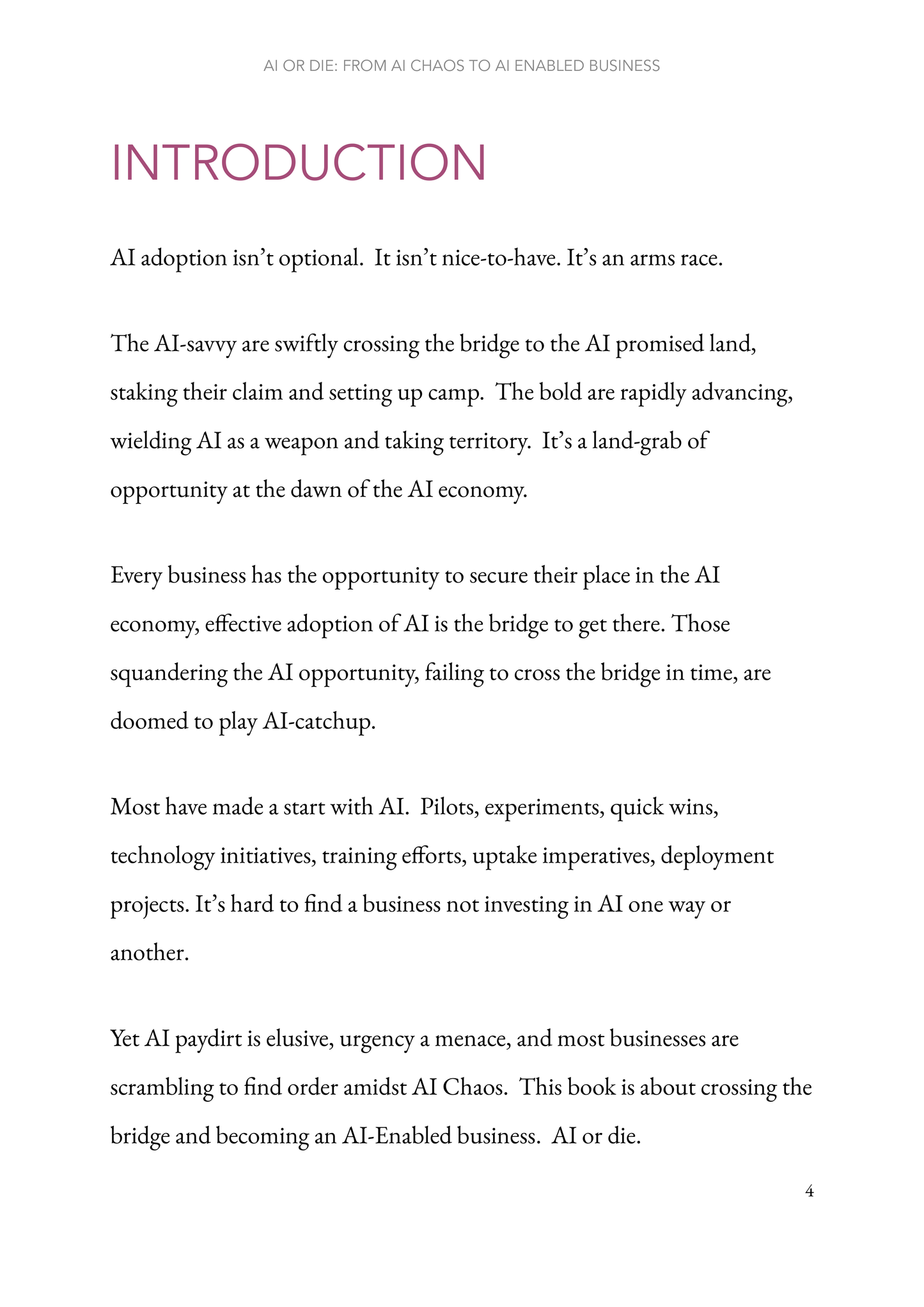 AI OR DIE: FROM AI CHAOS TO AI ENABLED BUSINESS

INTRODUCTION

AI adoption isn't optional. It isn't nice-to-have. It's an arms race.

The AI-savvy are swiftly crossing the bridge to the AI promised land, staking their claim and setting up camp. The bold are rapidly advancing, wielding AI as a weapon and taking territory. It's a land-grab of opportunity at the dawn of the AI economy.

Every business has the opportunity to secure their place in the AI economy, effective adoption of AI is the bridge to get there. Those squandering the AI opportunity, failing to cross the bridge in time, are doomed to play AI-catchup.

Most have made a start with AI. Pilots, experiments, quick wins, technology initiatives, training efforts, uptake imperatives, deployment projects. It's hard to find a business not investing in AI one way or another.

Yet AI paydirt is elusive, urgency a menace, and most businesses are scrambling to find order amidst AI Chaos. This book is about crossing the bridge and becoming an AI-Enabled business. AI or die.

4